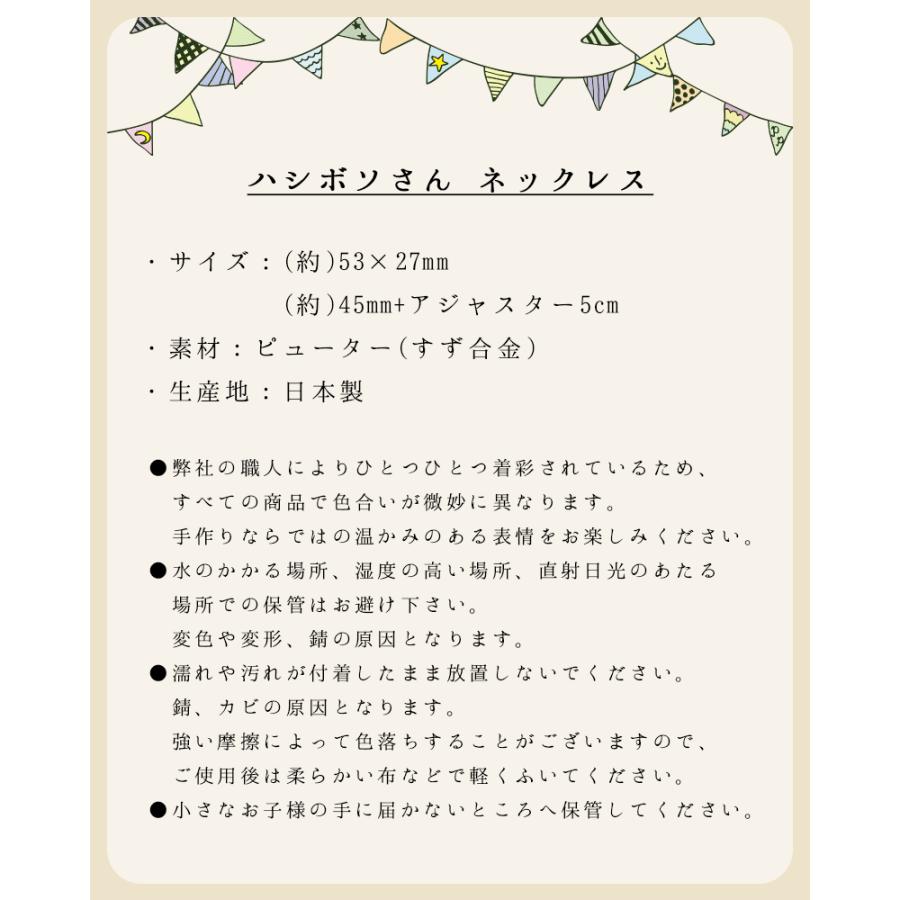 ハシボソさん　ネックレス

・サイズ：(約)53×27mm
(約)45mm+アジャスター5cm
・素材：ピューター(すず合金)
・生産地：日本製

●弊社の職人によりひとつひとつ着彩されているため、すべての商品で色合いが微妙に異なります。手作りならではの温かみのある表情をお楽しみください。
●水のかかる場所、湿度の高い場所、直射日光のあたる場所での保管はお避け下さい。変色や変形、錆の原因となります。
●濡れや汚れが付着したまま放置しないでください。錆、カビの原因となります。強い摩擦によって色落ちすることがございますので、ご使用後は柔らかい布などで軽くふいてください。
●小さなお子様の手に届かないところへ保管してください。